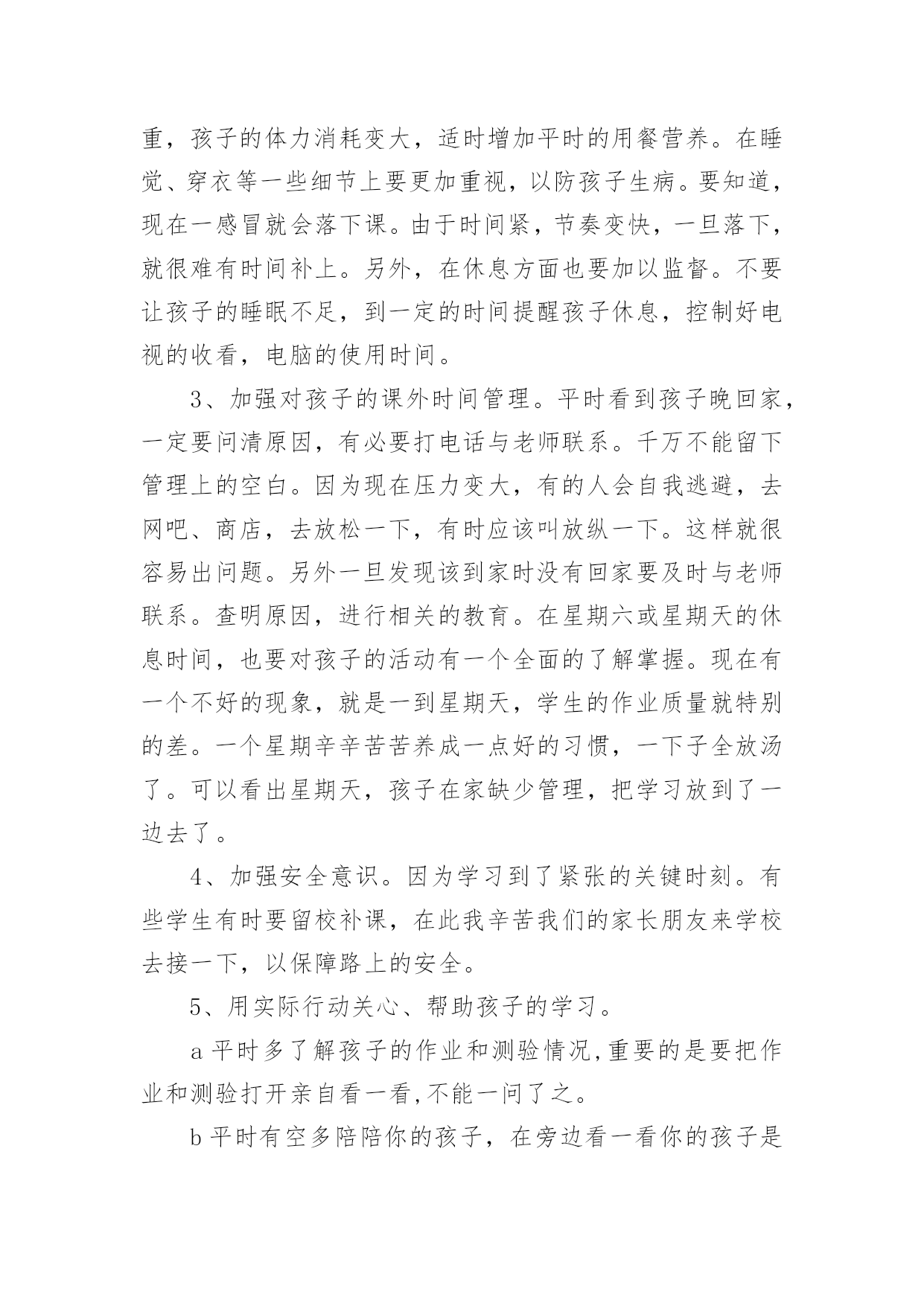 重，孩子的体力消耗变大，适时增加平时的用餐营养。在睡觉、穿衣等一些细节上要更加重视，以防孩子生病。要知道，现在一感冒就会落下课。由于时间紧，节奏变快，一旦落下，就很难有时间补上。另外，在休息方面也要加以监督。不要让孩子的睡眠不足，到一定的时间提醒孩子休息，控制好电视的收看，电脑的使用时间。

3、加强对孩子的课外时间管理。平时看到孩子晚回家，一定要问清原因，有必要打电话与老师联系。千万不能留下管理上的空白。因为现在压力变大，有的人会自我逃避，去网吧、商店，去放松一下，有时应该叫放纵一下。这样就很容易出问题。另外一旦发现该到家时没有回家要及时与老师联系。查明原因，进行相关的教育。在星期六或星期天的休息时间，也要对孩子的活动有一个全面的了解掌握。现在有一个不好的现象，就是一到星期天，学生的作业质量就特别的差。一个星期辛辛苦苦养成一点好的习惯，一下子全放汤了。可以看出星期天，孩子在家缺少管理，把学习放到了一边去了。

4、加强安全意识。因为学习到了紧张的关键时刻。有些学生有时要留校补课，在此我辛苦我们的家长朋友来学校去接一下，以保障路上的安全。

5、用实际行动关心、帮助孩子的学习。

a 平时多了解孩子的作业和测验情况,重要的是要把作业和测验打开亲自看一看,不能一问了之。

b 平时有空多陪陪你的孩子，在旁边看一看你的孩子是